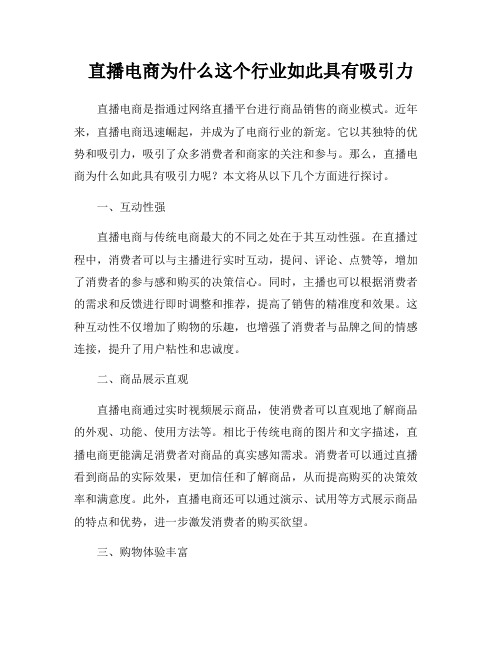 直播电商为什么这个行业如此具有吸引力

直播电商是指通过网络直播平台进行商品销售的商业模式。近年来，直播电商迅速崛起，并成为了电商行业的新宠。它以其独特的优势和吸引力，吸引了众多消费者和商家的关注和参与。那么，直播电商为什么如此具有吸引力呢？本文将从以下几个方面进行探讨。

一、互动性强

直播电商与传统电商最大的不同之处在于其互动性强。在直播过程中，消费者可以与主播进行实时互动，提问、评论、点赞等，增加了消费者的参与感和购买的决策信心。同时，主播也可以根据消费者的需求和反馈进行即时调整和推荐，提高了销售的精准度和效果。这种互动性不仅增加了购物的乐趣，也增强了消费者与品牌之间的情感连接，提升了用户粘性和忠诚度。

二、商品展示直观

直播电商通过实时视频展示商品，使消费者可以直观地了解商品的外观、功能、使用方法等。相比于传统电商的图片和文字描述，直播电商更能满足消费者对商品的真实感知需求。消费者可以通过直播看到商品的实际效果，更加信任和了解商品，从而提高购买的决策效率和满意度。此外，直播电商还可以通过演示、试用等方式展示商品的特点和优势，进一步激发消费者的购买欲望。

三、购物体验丰富